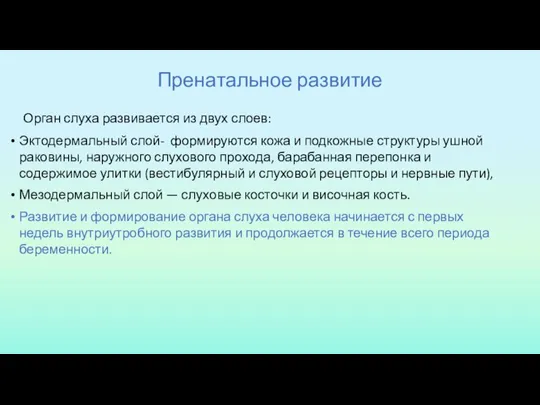 Пренатальное развитие

Орган слуха развивается из двух слоев:

• Эктодермальный слой- формируются кожа и подкожные структуры ушной раковины, наружного слухового прохода, барабанная перепонка и содержимое улитки (вестибулярный и слуховой рецепторы и нервные пути),

• Мезодермальный слой — слуховые косточки и височная кость.

• Развитие и формирование органа слуха человека начинается с первых недель внутриутробного развития и продолжается в течение всего периода беременности.